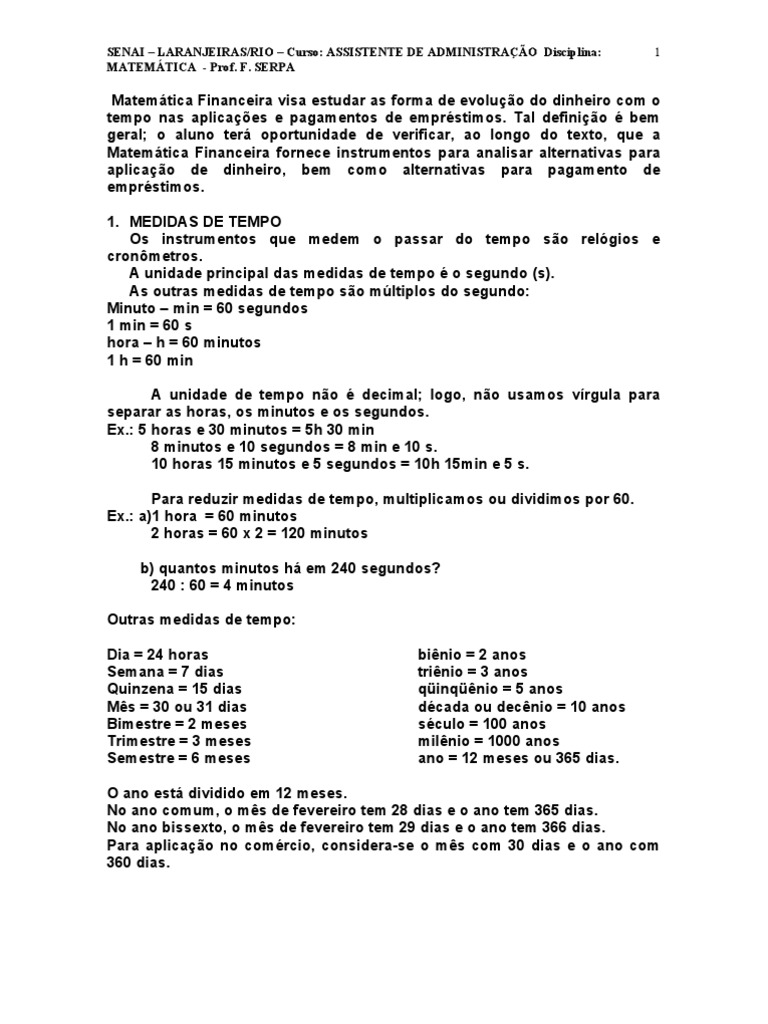 SENAI – LARANJEIRAS/RIO – Curso: ASSISTENTE DE ADMINISTRAÇÃO Disciplina: MATEMÁTICA - Prof. F. SERPA 1

Matemática Financeira visa estudar as forma de evolução do dinheiro com o tempo nas aplicações e pagamentos de empréstimos. Tal definição é bem geral; o aluno terá oportunidade de verificar, ao longo do texto, que a Matemática Financeira fornece instrumentos para analisar alternativas para aplicação de dinheiro, bem como alternativas para pagamento de empréstimos.

1. MEDIDAS DE TEMPO
Os instrumentos que medem o passar do tempo são relógios e cronômetros.
A unidade principal das medidas de tempo é o segundo (s).
As outras medidas de tempo são múltiplos do segundo:
Minuto – min = 60 segundos
1 min = 60 s
hora – h = 60 minutos
1 h = 60 min

A unidade de tempo não é decimal; logo, não usamos vírgula para separar as horas, os minutos e os segundos.
Ex.: 5 horas e 30 minutos = 5h 30 min
8 minutos e 10 segundos = 8 min e 10 s.
10 horas 15 minutos e 5 segundos = 10h 15min e 5 s.

Para reduzir medidas de tempo, multiplicamos ou dividimos por 60.
Ex.: a)1 hora = 60 minutos
2 horas = 60 x 2 = 120 minutos

b) quantos minutos há em 240 segundos?
240 : 60 = 4 minutos

Outras medidas de tempo:

Dia = 24 horas
Semana = 7 dias
Quinzena = 15 dias
Mês = 30 ou 31 dias
Bimestre = 2 meses
Trimestre = 3 meses
Semestre = 6 meses

biênio = 2 anos
triênio = 3 anos
qüinqüênio = 5 anos
década ou decênio = 10 anos
século = 100 anos
milênio = 1000 anos
ano = 12 meses ou 365 dias.

O ano está dividido em 12 meses.
No ano comum, o mês de fevereiro tem 28 dias e o ano tem 365 dias.
No ano bissexto, o mês de fevereiro tem 29 dias e o ano tem 366 dias.
Para aplicação no comércio, considera-se o mês com 30 dias e o ano com 360 dias.